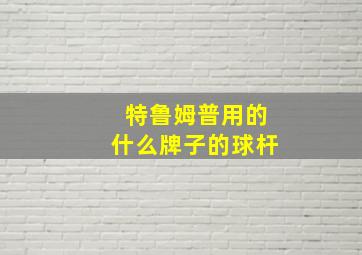 特鲁姆普用的
什么牌子的球杆